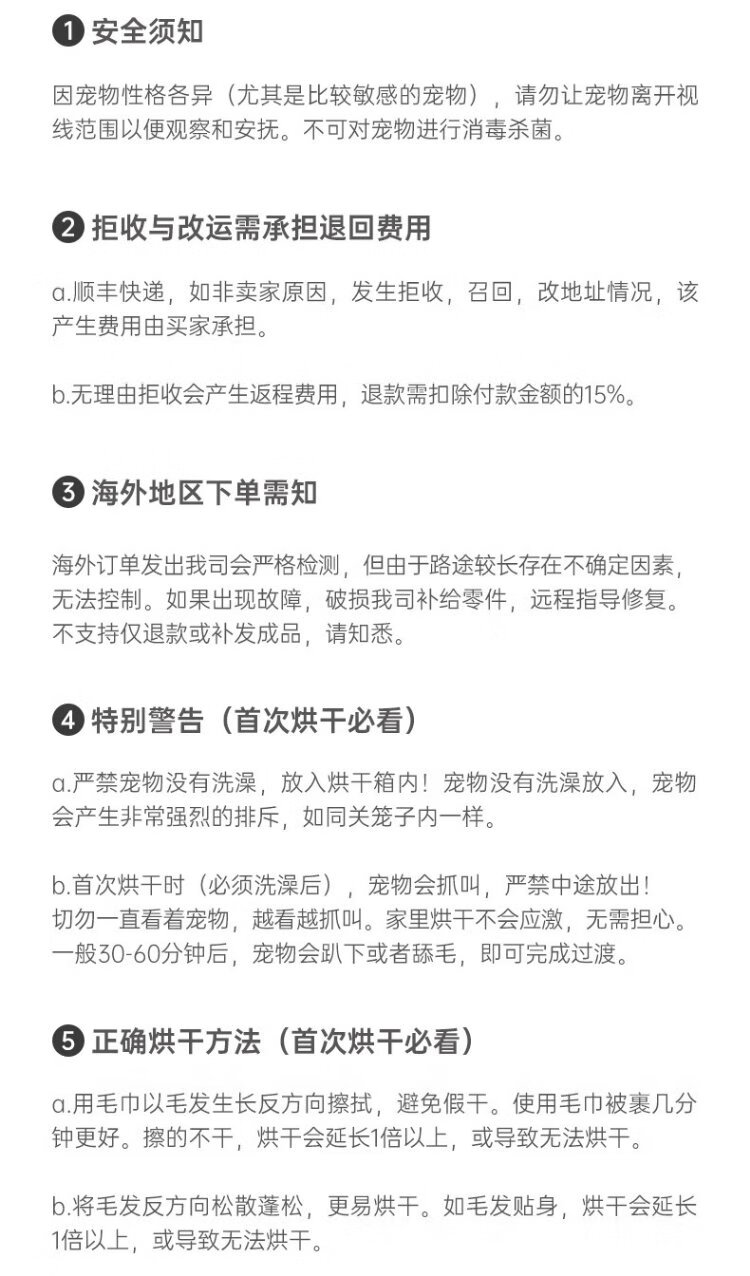 ❶ 安全须知

因宠物性格各异（尤其是比较敏感的宠物），请勿让宠物离开视线范围以便观察和安抚。不可对宠物进行消毒杀菌。

❷ 拒收与改运需承担退回费用

a.顺丰快递，如非卖家原因，发生拒收，召回，改地址情况，该产生费用由买家承担。

b.无理由拒收会产生返程费用，退款需扣除付款金额的15%。

❸ 海外地区下单需知

海外订单发出我司会严格检测，但由于路途较长存在不确定因素，无法控制。如果出现故障，破损我司补给零件，远程指导修复。不支持仅退款或补发成品，请知悉。

❹ 特别警告（首次烘干必看）

a.严禁宠物没有洗澡，放入烘干箱内！宠物没有洗澡放入，宠物会产生非常强烈的排斥，如同关笼子内一样。

b.首次烘干时（必须洗澡后），宠物会抓叫，严禁中途放出！切勿一直看着宠物，越看越抓叫。家里烘干不会应激，无需担心。一般30-60分钟后，宠物会趴下或者舔毛，即可完成过渡。

❺ 正确烘干方法（首次烘干必看）

a.用毛巾以毛发生长反方向擦拭，避免假干。使用毛巾被裹几分钟更好。擦的不干，烘干会延长1倍以上，或导致无法烘干。

b.将毛发反方向松散蓬松，更易烘干。如毛发贴身，烘干会延长1倍以上，或导致无法烘干。